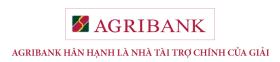 AGRIBANK

AGRIBANK HÂN HẠNH LÀ NHÀ TÀI TRỢ CHÍNH CỦA GIẢI